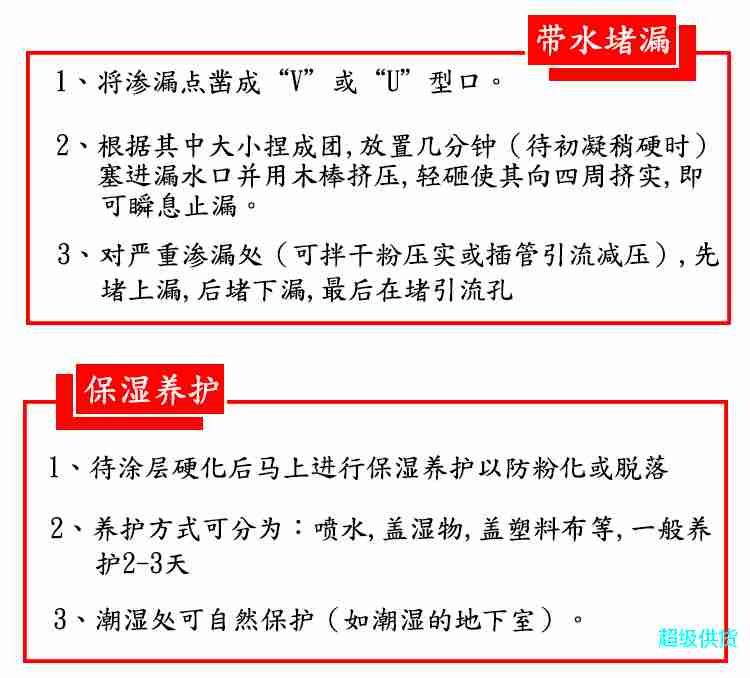 带水堵漏

1、将渗漏点凿成“V”或“U”型口。

2、根据其中大小捏成团,放置几分钟（待初凝稍硬时）塞进漏水口并用木棒挤压,轻砸使其向四周挤实,即可瞬息止漏。

3、对严重渗漏处（可拌干粉压实或插管引流减压）,先堵上漏,后堵下漏,最后在堵引流孔

保湿养护

1、待涂层硬化后马上进行保湿养护以防粉化或脱落

2、养护方式可分为：喷水,盖湿物,盖塑料布等,一般养护2-3天

3、潮湿处可自然保护（如潮湿的地下室）。

超级供货